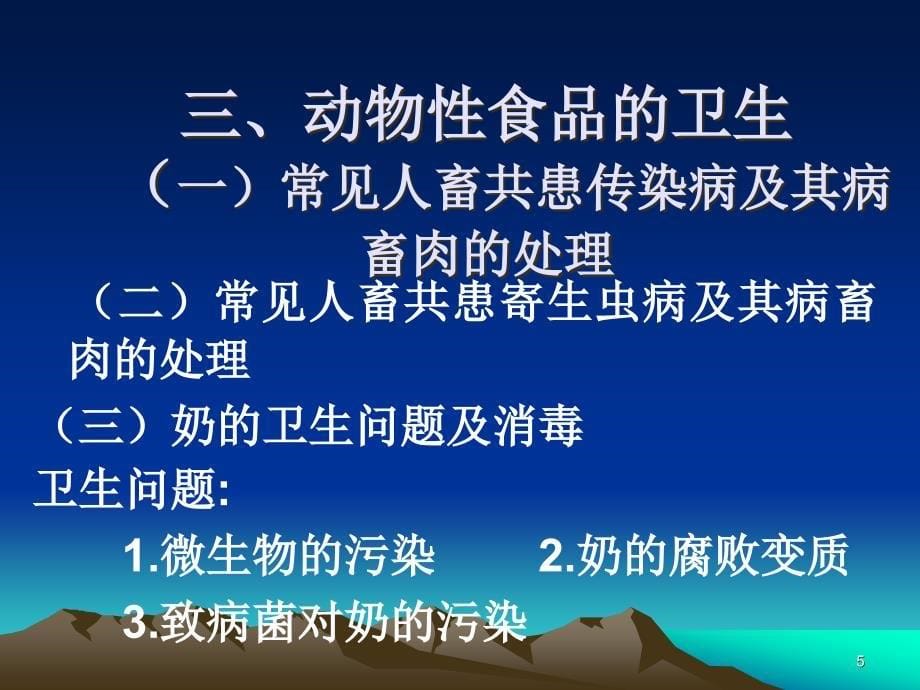 三、动物性食品的卫生

（一）常见人畜共患传染病及其病畜肉的处理

（二）常见人畜共患寄生虫病及其病畜肉的处理

（三）奶的卫生问题及消毒

卫生问题:

1.微生物的污染　　2.奶的腐败变质

3.致病菌对奶的污染

5